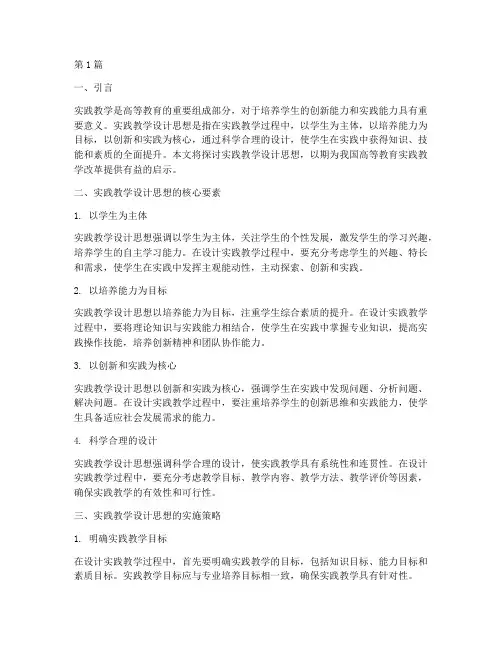 第1篇

一、引言

实践教学是高等教育的重要组成部分，对于培养学生的创新能力和实践能力具有重要意义。实践教学设计思想是指在实践教学过程中，以学生为主体，以培养能力为目标，以创新和实践为核心，通过科学合理的设计，使学生在实践中获得知识、技能和素质的全面提升。本文将探讨实践教学设计思想，以期为我国高等教育实践教学改革提供有益的启示。

二、实践教学设计思想的核心要素

1. 以学生为主体

实践教学设计思想强调以学生为主体，关注学生的个性发展，激发学生的学习兴趣，培养学生的自主学习能力。在设计实践教学过程中，要充分考虑学生的兴趣、特长和需求，使学生在实践中发挥主观能动性，主动探索、创新和实践。

2. 以培养能力为目标

实践教学设计思想以培养能力为目标，注重学生综合素质的提升。在设计实践教学过程中，要将理论知识与实践能力相结合，使学生在实践中掌握专业知识，提高实践操作技能，培养创新精神和团队协作能力。

3. 以创新和实践为核心

实践教学设计思想以创新和实践为核心，强调学生在实践中发现问题、分析问题、解决问题。在设计实践教学过程中，要注重培养学生的创新思维和实践能力，使学生具备适应社会发展需求的能力。

4. 科学合理的设计

实践教学设计思想强调科学合理的设计，使实践教学具有系统性和连贯性。在设计实践教学过程中，要充分考虑教学目标、教学内容、教学方法、教学评价等因素，确保实践教学的有效性和可行性。

三、实践教学设计思想的实施策略

1. 明确实践教学目标

在设计实践教学过程中，首先要明确实践教学的目标，包括知识目标、能力目标和素质目标。实践教学目标应与专业培养目标相一致，确保实践教学具有针对性。